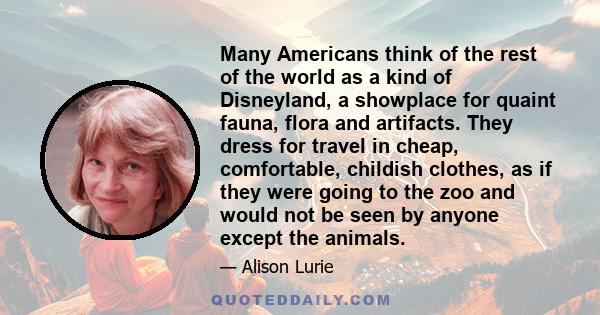 Many Americans think of the rest of the world as a kind of Disneyland, a showplace for quaint fauna, flora and artifacts. They dress for travel in cheap, comfortable, childish clothes, as if they were going to the zoo and would not be seen by anyone except the animals.

— Alison Lurie

QUOTEDDAILY.COM